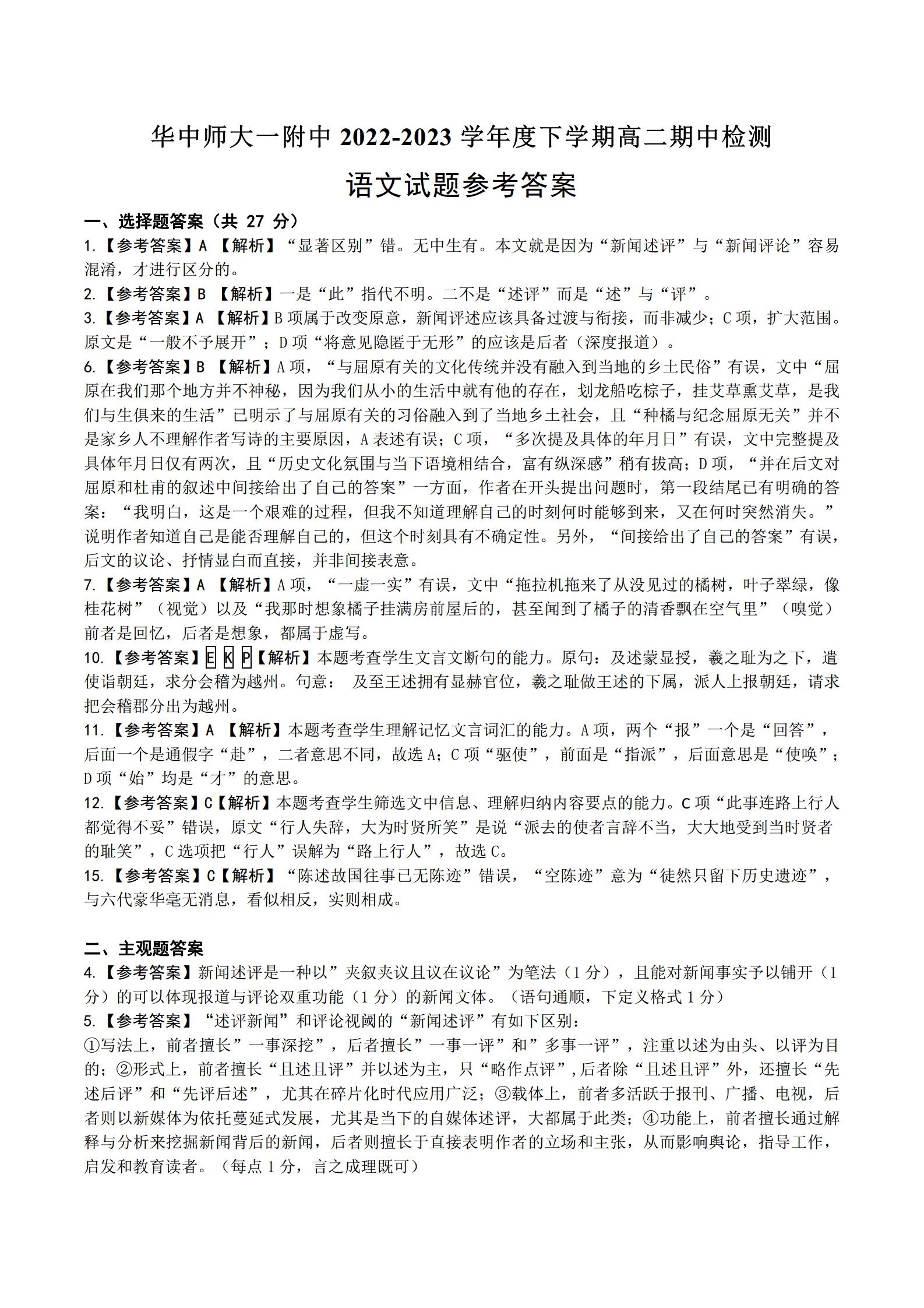 华中师大一附中 2022-2023 学年度下学期高二期中检测

语文试题参考答案

一、选择题答案（共 27 分）

1.【参考答案】A 【解析】“显著区别”错。无中生有。本文就是因为“新闻述评”与“新闻评论”容易混淆，才进行区分的。

2.【参考答案】B 【解析】一是“此”指代不明。二不是“述评”而是“述”与“评”。

3.【参考答案】A 【解析】B 项属于改变原意，新闻评述应该具备过渡与衔接，而非减少；C 项，扩大范围。原文是“一般不予展开”；D 项“将意见隐匿于无形”的应该是后者（深度报道）。

6.【参考答案】B 【解析】A 项，“与屈原有关的文化传统并没有融入到当地的乡土民俗”有误，文中“屈原在我们那个地方并不神秘，因为我们从小的生活中就有他的存在，划龙船吃粽子，挂艾草熏艾草，是我们与生俱来的生活”已明示了与屈原有关的习俗融入到了当地乡土社会，且“种橘与纪念屈原无关”并不是家乡人不理解作者写诗的主要原因，A 表述有误；C 项，“多次提及具体的年月日”有误，文中完整提及具体年月日仅有两次，且“历史文化氛围与当下语境相结合，富有纵深感”稍有拔高；D 项，“并在后文对屈原和杜甫的叙述中间接给出了自己的答案”一方面，作者在开头提出问题时，第一段结尾已有明确的答案：“我明白，这是一个艰难的过程，但我不知道理解自己的时刻何时能够到来，又在何时突然消失。”说明作者知道自己是能否理解自己的，但这个时刻具有不确定性。另外，“间接给出了自己的答案”有误，后文的议论、抒情显白而直接，并非间接表意。

7.【参考答案】A 【解析】A 项，“一虚一实”有误，文中“拖拉机拖来了从没见过的橘树，叶子翠绿，像桂花树”（视觉）以及“我那时想象橘子挂满房前屋后的，甚至闻到了橘子的清香飘在空气里”（嗅觉）前者是回忆，后者是想象，都属于虚写。

10.【参考答案】E K P【解析】本题考查学生文言文断句的能力。原句：及述蒙显授，羲之耻为之下，遣使诣朝廷，求分会稽为越州。句意： 及至王述拥有显赫官位，羲之耻做王述的下属，派人上报朝廷，请求把会稽郡分出为越州。

11.【参考答案】A 【解析】本题考查学生理解记忆文言词汇的能力。A 项，两个“报”一个是“回答”，后面一个是通假字“赴”，二者意思不同，故选 A；C 项“驱使”，前面是“指派”，后面意思是“使唤”；D 项“始”均是“才”的意思。

12.【参考答案】C【解析】本题考查学生筛选文中信息、理解归纳内容要点的能力。C 项“此事连路上行人都觉得不妥”错误，原文“行人失辞，大为时贤所笑”是说“派去的使者言辞不当，大大地受到当时贤者的耻笑”，C 选项把“行人”误解为“路上行人”，故选 C。

15.【参考答案】C【解析】“陈述故国往事已无陈迹”错误，“空陈迹”意为“徒然只留下历史遗迹”，与六代豪华毫无消息，看似相反，实则相成。

二、主观题答案

4.【参考答案】新闻述评是一种以”夹叙夹议且议在议论”为笔法（1 分），且能对新闻事实予以铺开（1 分）的可以体现报道与评论双重功能（1 分）的新闻文体。（语句通顺，下定义格式 1 分）

5.【参考答案】“述评新闻”和评论视阈的“新闻述评”有如下区别：

①写法上，前者擅长”一事深挖”，后者擅长”一事一评”和”多事一评”，注重以述为由头、以评为目的；②形式上，前者擅长“且述且评”并以述为主，只“略作点评”，后者除“且述且评”外，还擅长“先述后评”和“先评后述”，尤其在碎片化时代应用广泛；③载体上，前者多活跃于报刊、广播、电视，后者则以新媒体为依托蔓延式发展，尤其是当下的自媒体述评，大都属于此类；④功能上，前者擅长通过解释与分析来挖掘新闻背后的新闻，后者则擅长于直接表明作者的立场和主张，从而影响舆论，指导工作，启发和教育读者。（每点 1 分，言之成理既可）